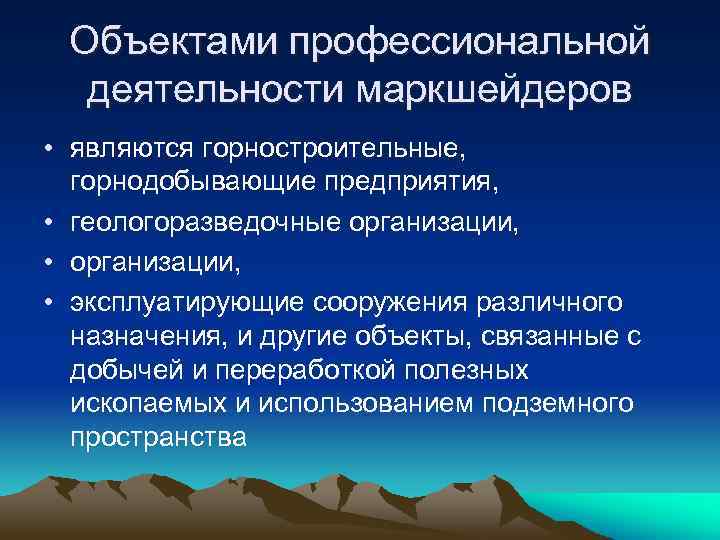 Объектами профессиональной деятельности маркшейдеров

• являются горностроительные, горнодобывающие предприятия,
• геологоразведочные организации,
• организации,
• эксплуатирующие сооружения различного назначения, и другие объекты, связанные с добычей и переработкой полезных ископаемых и использованием подземного пространства